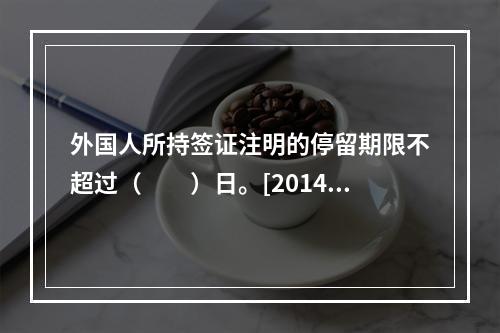 外国人所持签证注明的停留期限不超过（　　）日。[2014...